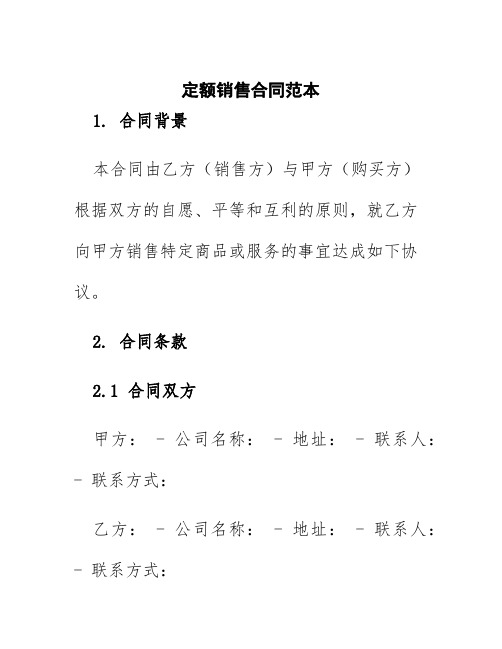 定额销售合同范本

1. 合同背景

本合同由乙方（销售方）与甲方（购买方）根据双方的自愿、平等和互利的原则，就乙方向甲方销售特定商品或服务的事宜达成如下协议。

2. 合同条款

2.1 合同双方

甲方： - 公司名称： - 地址： - 联系人： - 联系方式：

乙方： - 公司名称： - 地址： - 联系人： - 联系方式：